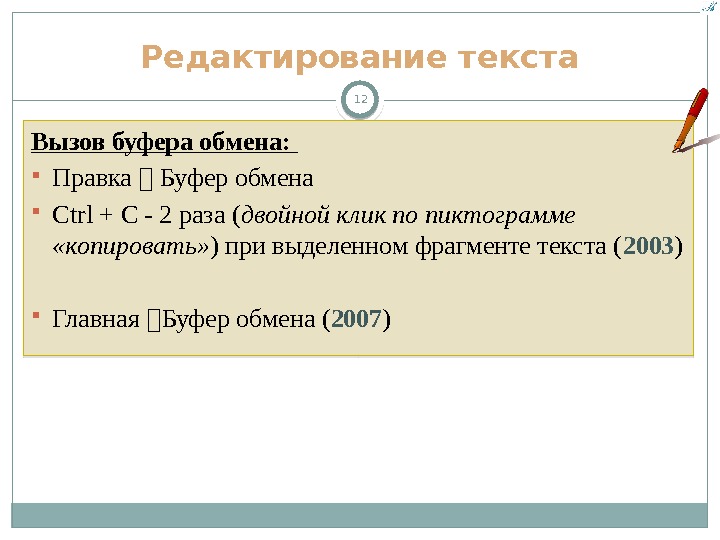 Редактирование текста

12

Вызов буфера обмена:

• Правка  Буфер обмена

• Ctrl + C - 2 раза (двойной клик по пиктограмме «копировать») при выделенном фрагменте текста (2003)

• Главная Буфер обмена (2007)